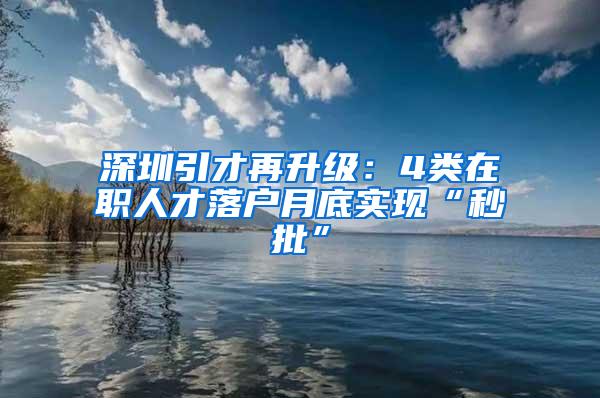 深圳引才再升级：4类在职人才落户月底实现“秒批”